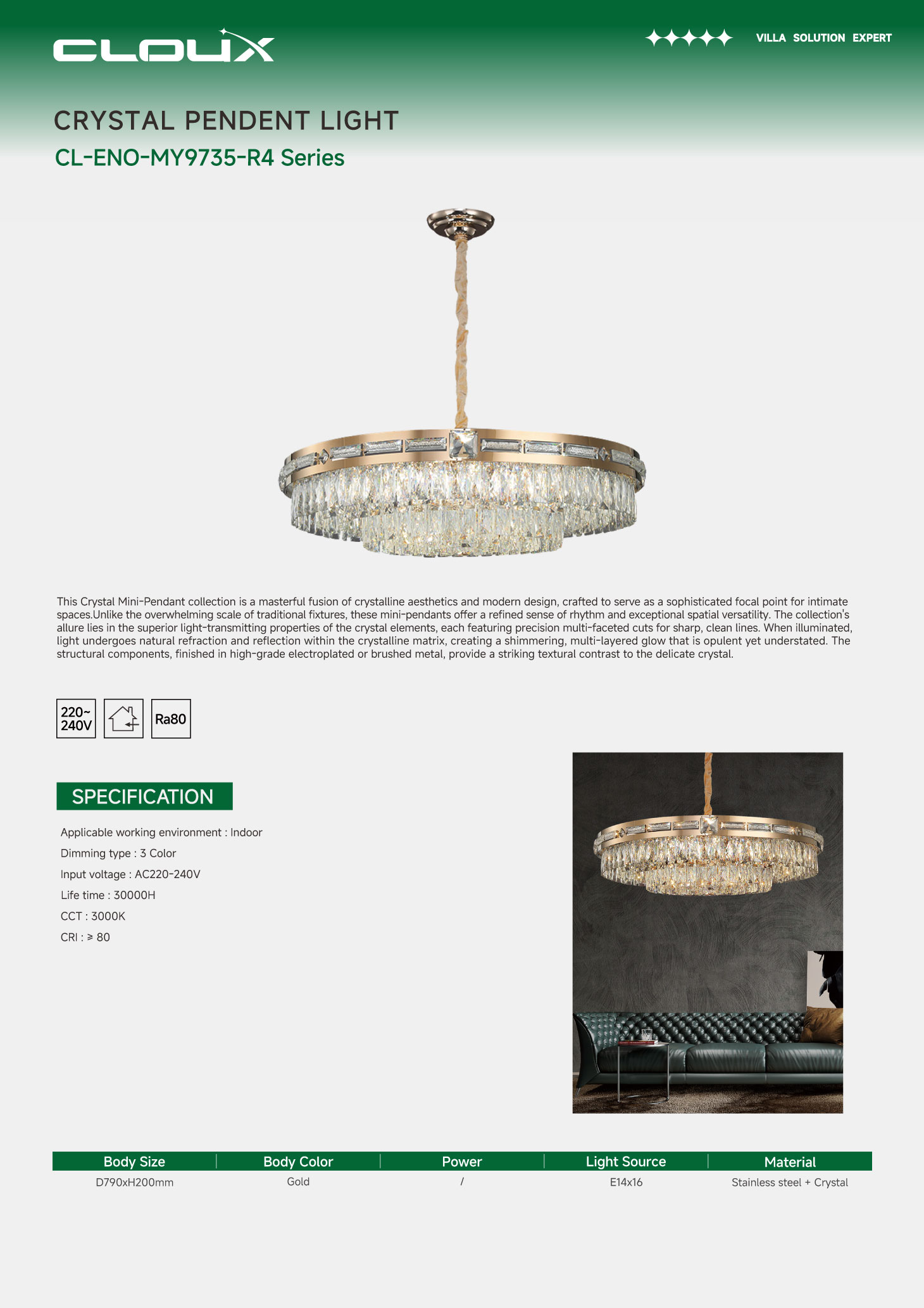 CLOUX

VILLA SOLUTION EXPERT

CRYSTAL PENDENT LIGHT

CL-ENO-MY9735-R4 Series

This Crystal Mini-Pendant collection is a masterful fusion of crystalline aesthetics and modern design, crafted to serve as a sophisticated focal point for intimate spaces.Unlike the overwhelming scale of traditional fixtures, these mini-pendants offer a refined sense of rhythm and exceptional spatial versatility. The collection's allure lies in the superior light-transmitting properties of the crystal elements, each featuring precision multi-faceted cuts for sharp, clean lines. When illuminated, light undergoes natural refraction and reflection within the crystalline matrix, creating a shimmering, multi-layered glow that is opulent yet understated. The structural components, finished in high-grade electroplated or brushed metal, provide a striking textural contrast to the delicate crystal.

220~ 240V

Ra80

SPECIFICATION

Applicable working environment : Indoor

Dimming type : 3 Color

Input voltage : AC220-240V

Life time : 30000H

CCT : 3000K

CRI : ≥ 80

| Body Size | Body Color | Power | Light Source | Material |
|---|---|---|---|---|
| D790xH200mm | Gold | / | E14x16 | Stainless steel + Crystal |